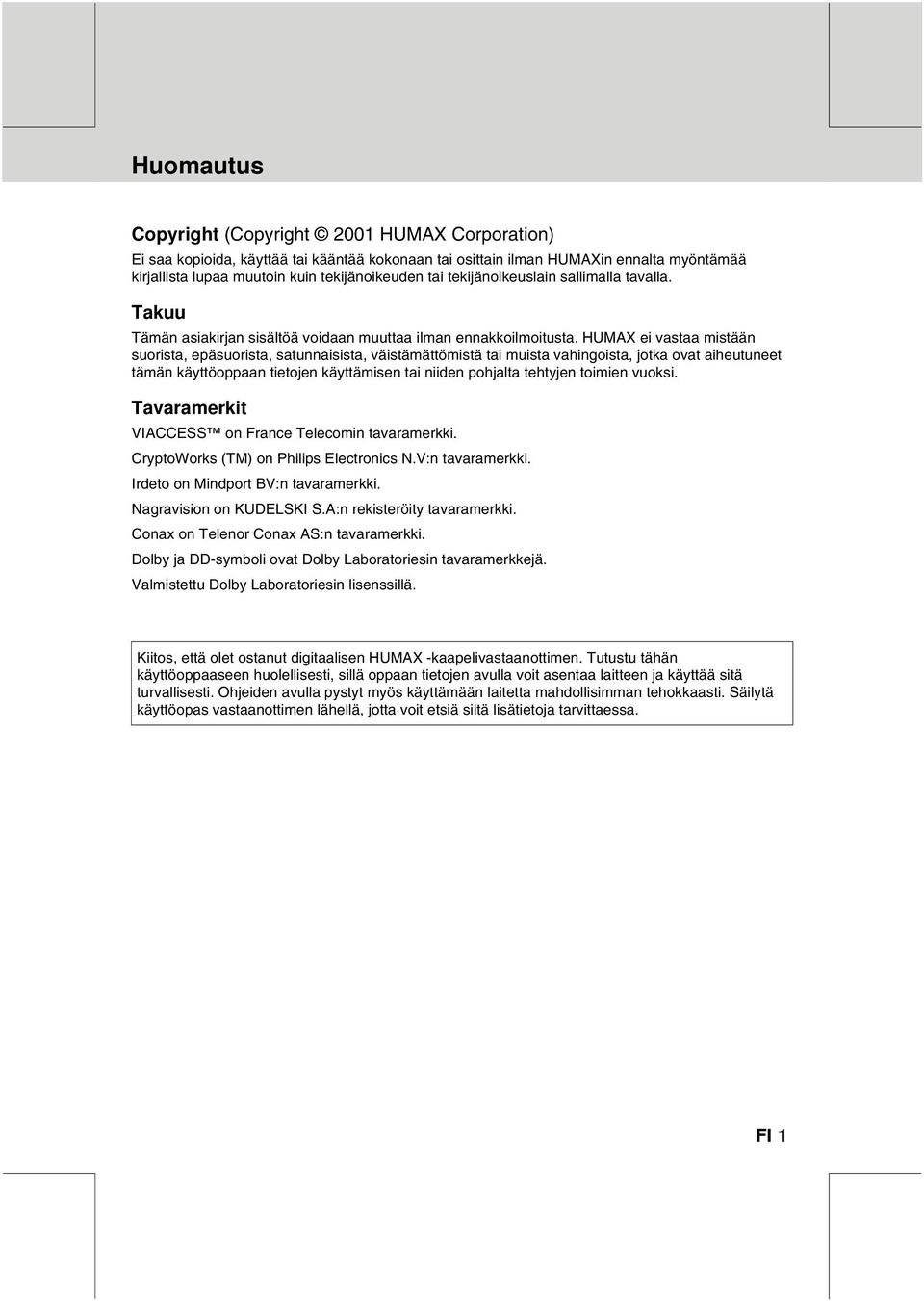 Huomautus

Copyright (Copyright © 2001 HUMAX Corporation)
Ei saa kopioida, käyttää tai kääntää kokonaan tai osittain ilman HUMAXin ennalta myöntämää kirjallista lupaa muutoin kuin tekijänoikeuden tai tekijänoikeuslain sallimalla tavalla.

Takuu
Tämän asiakirjan sisältöä voidaan muuttaa ilman ennakkoilmoitusta. HUMAX ei vastaa mistään suorista, epäsuorista, satunnaisista, väistämättömistä tai muista vahingoista, jotka ovat aiheutuneet tämän käyttöoppaan tietojen käyttämisen tai niiden pohjalta tehtyjen toimien vuoksi.

Tavaramerkit
VIACCESS™ on France Telecomin tavaramerkki.
CryptoWorks (TM) on Philips Electronics N.V:n tavaramerkki.
Irdeto on Mindport BV:n tavaramerkki.
Nagravision on KUDELSKI S.A:n rekisteröity tavaramerkki.
Conax on Telenor Conax AS:n tavaramerkki.
Dolby ja DD-symboli ovat Dolby Laboratoriesin tavaramerkkejä.
Valmistettu Dolby Laboratoriesin lisenssillä.

Kiitos, että olet ostanut digitaalisen HUMAX -kaapelivastaanottimen. Tutustu tähän käyttöoppaaseen huolellisesti, sillä oppaan tietojen avulla voit asentaa laitteen ja käyttää sitä turvallisesti. Ohjeiden avulla pystyt myös käyttämään laitetta mahdollisimman tehokkaasti. Säilytä käyttöopas vastaanottimen lähellä, jotta voit etsiä siitä lisätietoja tarvittaessa.

FI 1